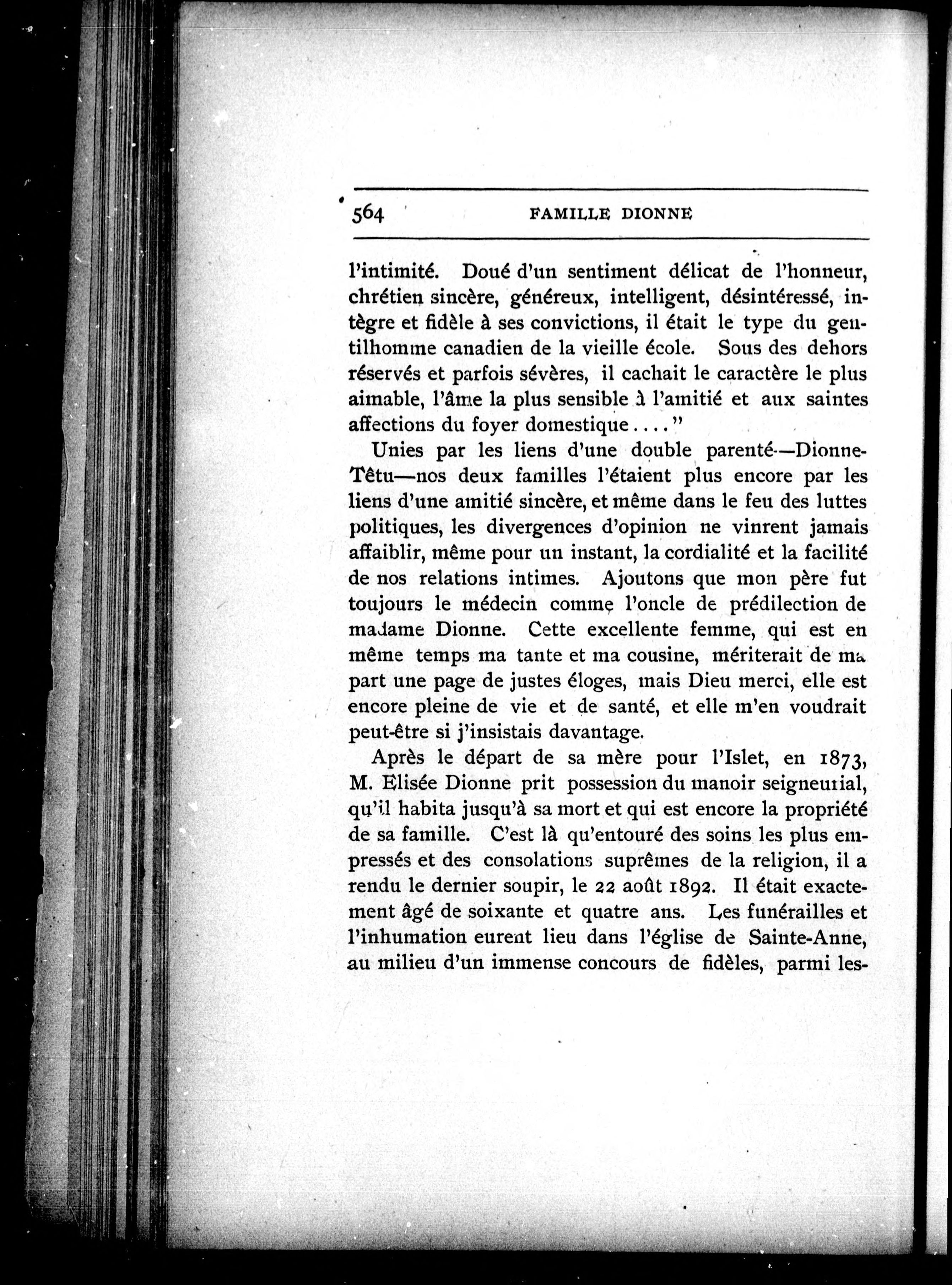 564 FAMILLE DIONNE

l'intimité. Doué d'un sentiment délicat de l'honneur, chrétien sincère, généreux, intelligent, désintéressé, intègre et fidèle à ses convictions, il était le type du gentilhomme canadien de la vieille école. Sous des dehors réservés et parfois sévères, il cachait le caractère le plus aimable, l'âme la plus sensible à l'amitié et aux saintes affections du foyer domestique...."

Unies par les liens d'une double parenté—Dionne-Têtu—nos deux familles l'étaient plus encore par les liens d'une amitié sincère, et même dans le feu des luttes politiques, les divergences d'opinion ne vinrent jamais affaiblir, même pour un instant, la cordialité et la facilité de nos relations intimes. Ajoutons que mon père fut toujours le médecin comme l'oncle de prédilection de madame Dionne. Cette excellente femme, qui est en même temps ma tante et ma cousine, mériterait de ma part une page de justes éloges, mais Dieu merci, elle est encore pleine de vie et de santé, et elle m'en voudrait peut-être si j'insistais davantage.

Après le départ de sa mère pour l'Islet, en 1873, M. Elisée Dionne prit possession du manoir seigneurial, qu'il habita jusqu'à sa mort et qui est encore la propriété de sa famille. C'est là qu'entouré des soins les plus empressés et des consolations suprêmes de la religion, il a rendu le dernier soupir, le 22 août 1892. Il était exactement âgé de soixante et quatre ans. Les funérailles et l'inhumation eurent lieu dans l'église de Sainte-Anne, au milieu d'un immense concours de fidèles, parmi les-